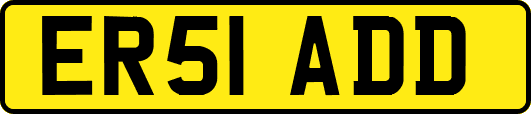 ER51 ADD